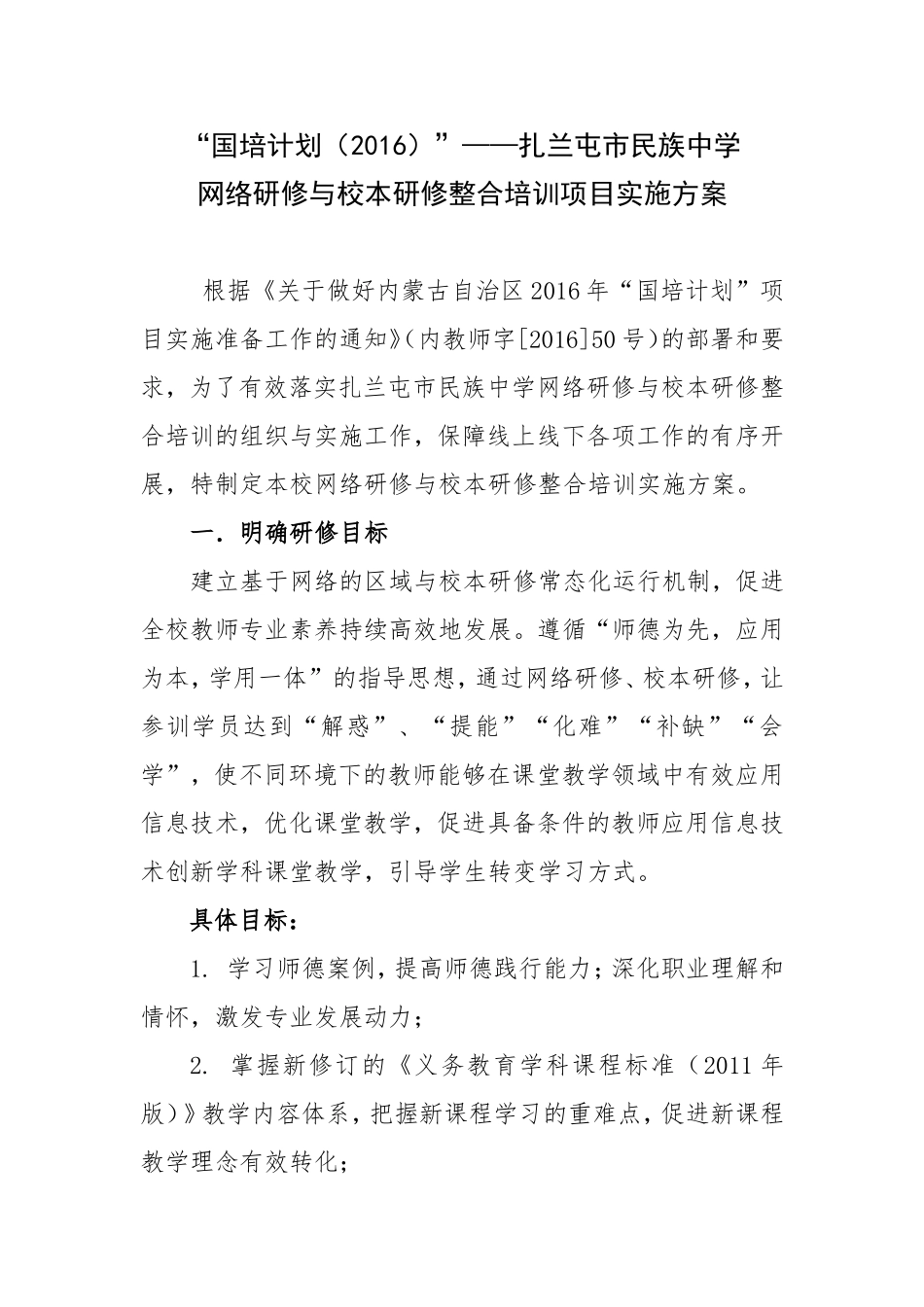 “国培计划（2016）”——扎兰屯市民族中学
网络研修与校本研修整合培训项目实施方案

根据《关于做好内蒙古自治区2016年“国培计划”项目实施准备工作的通知》（内教师字[2016]50号）的部署和要求，为了有效落实扎兰屯市民族中学网络研修与校本研修整合培训的组织与实施工作，保障线上线下各项工作的有序开展，特制定本校网络研修与校本研修整合培训实施方案。

一．明确研修目标

建立基于网络的区域与校本研修常态化运行机制，促进全校教师专业素养持续高效地发展。遵循“师德为先，应用为本，学用一体”的指导思想，通过网络研修、校本研修，让参训学员达到“解惑”、“提能”“化难”“补缺”“会学”，使不同环境下的教师能够在课堂教学领域中有效应用信息技术，优化课堂教学，促进具备条件的教师应用信息技术创新学科课堂教学，引导学生转变学习方式。

具体目标：

1. 学习师德案例，提高师德践行能力；深化职业理解和情怀，激发专业发展动力；

2. 掌握新修订的《义务教育学科课程标准（2011年版）》教学内容体系，把握新课程学习的重难点，促进新课程教学理念有效转化；